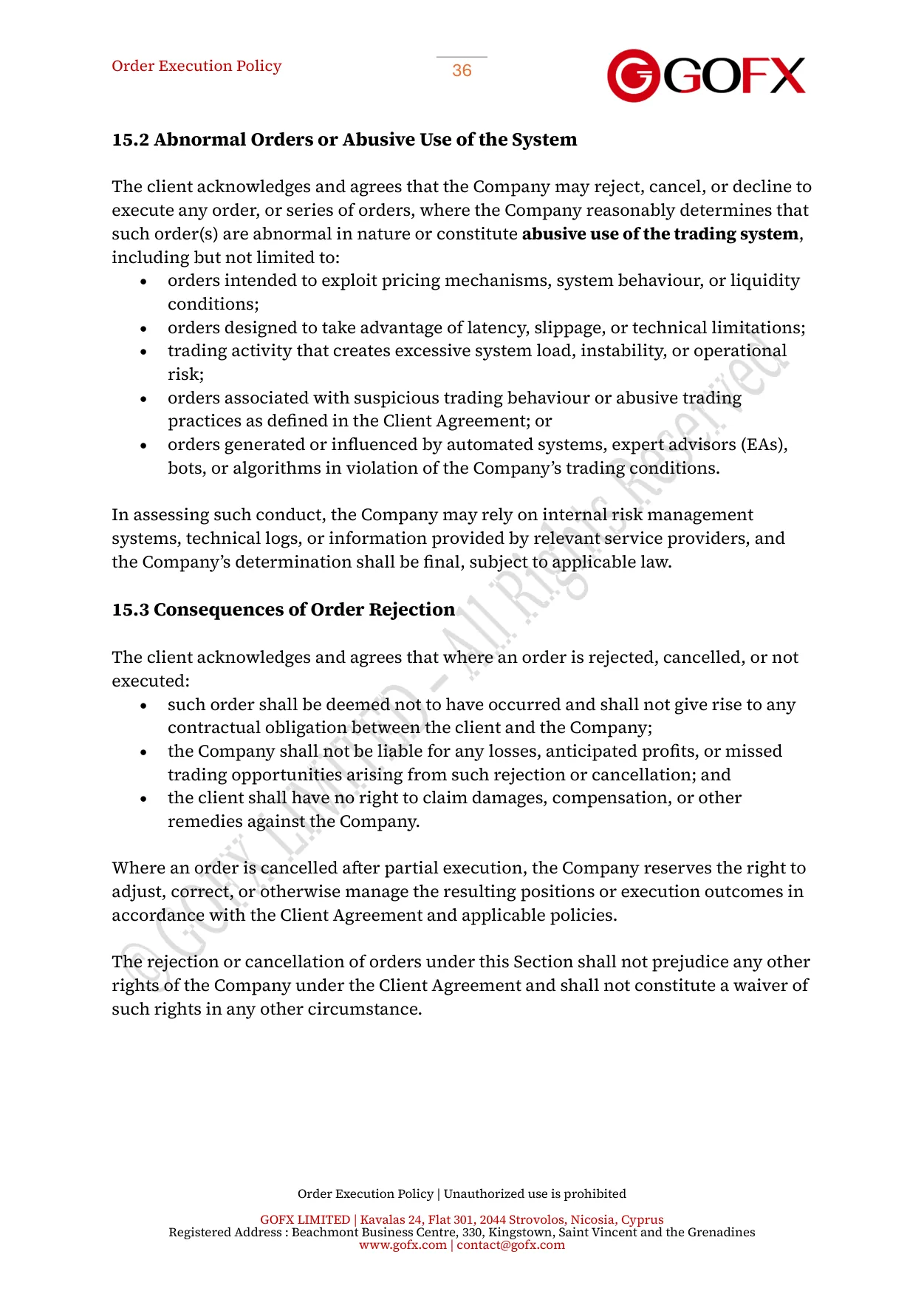 Order Execution Policy

36

GOFX

15.2 Abnormal Orders or Abusive Use of the System

The client acknowledges and agrees that the Company may reject, cancel, or decline to execute any order, or series of orders, where the Company reasonably determines that such order(s) are abnormal in nature or constitute abusive use of the trading system, including but not limited to:

• orders intended to exploit pricing mechanisms, system behaviour, or liquidity conditions;
• orders designed to take advantage of latency, slippage, or technical limitations;
• trading activity that creates excessive system load, instability, or operational risk;
• orders associated with suspicious trading behaviour or abusive trading practices as defined in the Client Agreement; or
• orders generated or influenced by automated systems, expert advisors (EAs), bots, or algorithms in violation of the Company's trading conditions.

In assessing such conduct, the Company may rely on internal risk management systems, technical logs, or information provided by relevant service providers, and the Company's determination shall be final, subject to applicable law.

15.3 Consequences of Order Rejection

The client acknowledges and agrees that where an order is rejected, cancelled, or not executed:

• such order shall be deemed not to have occurred and shall not give rise to any contractual obligation between the client and the Company;
• the Company shall not be liable for any losses, anticipated profits, or missed trading opportunities arising from such rejection or cancellation; and
• the client shall have no right to claim damages, compensation, or other remedies against the Company.

Where an order is cancelled after partial execution, the Company reserves the right to adjust, correct, or otherwise manage the resulting positions or execution outcomes in accordance with the Client Agreement and applicable policies.

The rejection or cancellation of orders under this Section shall not prejudice any other rights of the Company under the Client Agreement and shall not constitute a waiver of such rights in any other circumstance.

Order Execution Policy | Unauthorized use is prohibited

GOFX LIMITED | Kavalas 24, Flat 301, 2044 Strovolos, Nicosia, Cyprus
Registered Address : Beachmont Business Centre, 330, Kingstown, Saint Vincent and the Grenadines
www.gofx.com | contact@gofx.com

© GOFX LIMITED - All Rights Reserved